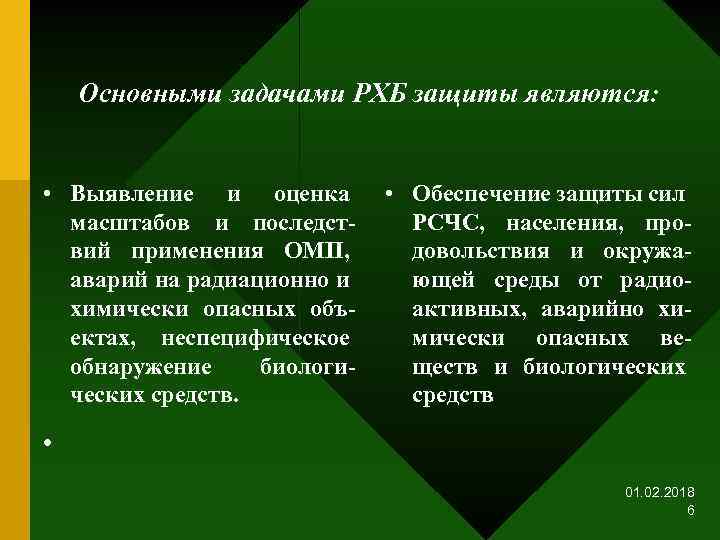 Основными задачами РХБ защиты являются:

• Выявление и оценка масштабов и последствий применения ОМП, аварий на радиационно и химически опасных объектах, неспецифическое обнаружение биологических средств.

•

• Обеспечение защиты сил РСЧС, населения, продовольствия и окружающей среды от радиоактивных, аварийно химически опасных веществ и биологических средств

01.02.2018
6